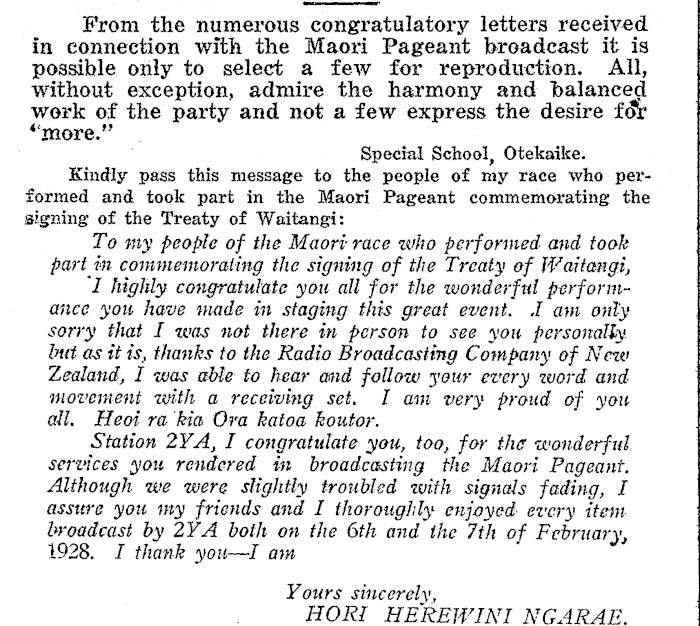 From the numerous congratulatory letters received in connection with the Maori Pageant broadcast it is possible only to select a few for reproduction. All, without exception, admire the harmony and balanced work of the party and not a few express the desire for "more."

Special School, Otekaike.

Kindly pass this message to the people of my race who performed and took part in the Maori Pageant commemorating the signing of the Treaty of Waitangi:

To my people of the Maori race who performed and took part in commemorating the signing of the Treaty of Waitangi, I highly congratulate you all for the wonderful performance you have made in staging this great event. I am only sorry that I was not there in person to see you personally but as it is, thanks to the Radio Broadcasting Company of New Zealand, I was able to hear and follow your every word and movement with a receiving set. I am very proud of you all. Heoi ra kia Ora katoa koutor.

Station 2YA, I congratulate you, too, for the wonderful services you rendered in broadcasting the Maori Pageant. Although we were slightly troubled with signals fading, I assure you my friends and I thoroughly enjoyed every item broadcast by 2YA both on the 6th and the 7th of February, 1928. I thank you—I am

Yours sincerely,
HORI HEREWINI NGARAE.